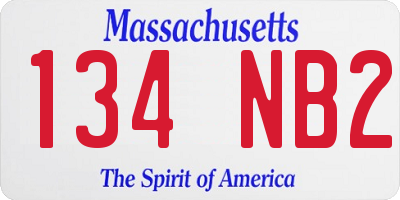 Massachusetts

134 NB2

The Spirit of America